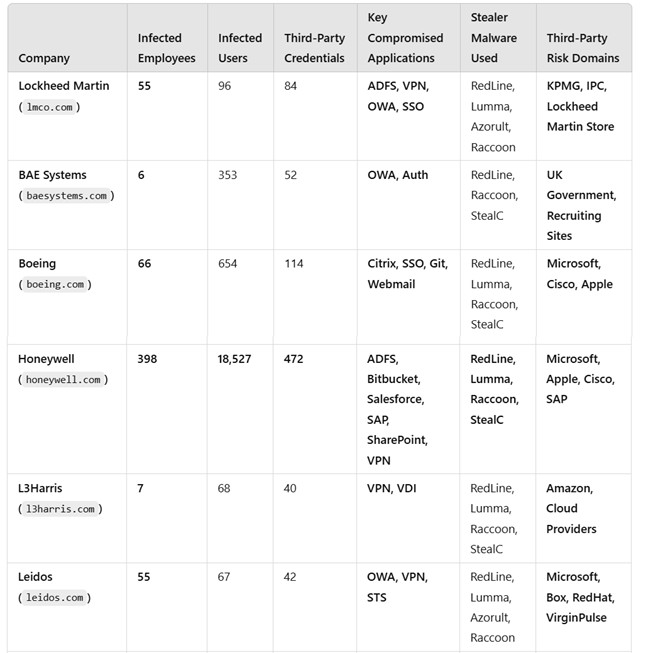 | Company | Infected Employees | Infected Users | Third-Party Credentials | Key Compromised Applications | Stealer Malware Used | Third-Party Risk Domains |
|---|---|---|---|---|---|---|
| Lockheed Martin ( lmco.com ) | 55 | 96 | 84 | ADFS, VPN, OWA, SSO | RedLine, Lumma, Azorult, Raccoon | KPMG, IPC, Lockheed Martin Store |
| BAE Systems ( baesystems.com ) | 6 | 353 | 52 | OWA, Auth | RedLine, Raccoon, StealC | UK Government, Recruiting Sites |
| Boeing ( boeing.com ) | 66 | 654 | 114 | Citrix, SSO, Git, Webmail | RedLine, Lumma, Raccoon, StealC | Microsoft, Cisco, Apple |
| Honeywell ( honeywell.com ) | 398 | 18,527 | 472 | ADFS, Bitbucket, Salesforce, SAP, SharePoint, VPN | RedLine, Lumma, Raccoon, StealC | Microsoft, Apple, Cisco, SAP |
| L3Harris ( l3harris.com ) | 7 | 68 | 40 | VPN, VDI | RedLine, Lumma, Raccoon, StealC | Amazon, Cloud Providers |
| Leidos ( leidos.com ) | 55 | 67 | 42 | OWA, VPN, STS | RedLine, Lumma, Azorult, Raccoon | Microsoft, Box, RedHat, VirginPulse |